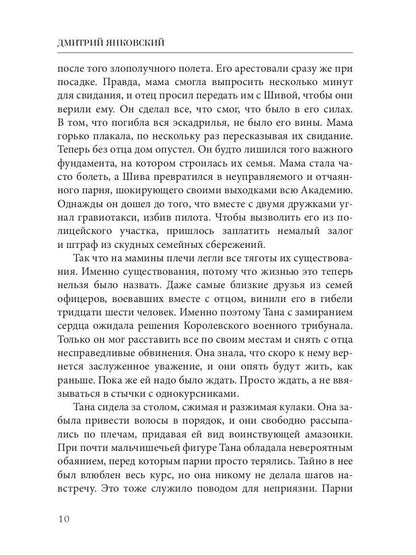 ДМИТРИЙ ЯНКОВСКИЙ

после того злополучного полета. Его арестовали сразу же при посадке. Правда, мама смогла выпросить несколько минут для свидания, и отец просил передать им с Шивой, чтобы они верили ему. Он сделал все, что смог, что было в его силах. В том, что погибла вся эскадрилья, не было его вины. Мама горько плакала, по нескольку раз пересказывая их свидание. Теперь без отца дом опустел. Он будто лишился того важного фундамента, на котором строилась их семья. Мама стала часто болеть, а Шива превратился в неуправляемого и отчаянного парня, шокирующего своими выходками всю Академию. Однажды он дошел до того, что вместе с двумя дружками угнал гравиотакси, избив пилота. Чтобы вызволить его из полицейского участка, пришлось заплатить немалый залог и штраф из скудных семейных сбережений.

Так что на мамины плечи легли все тяготы их существования. Именно существования, потому что жизнью это теперь нельзя было назвать. Даже самые близкие друзья из семей офицеров, воевавших вместе с отцом, винили его в гибели тридцати шести человек. Именно поэтому Тана с замиранием сердца ожидала решения Королевского военного трибунала. Только он мог расставить все по своим местам и снять с отца несправедливые обвинения. Она знала, что скоро к нему вернется заслуженное уважение, и они опять будут жить, как раньше. Пока же ей надо было ждать. Просто ждать, а не ввязываться в стычки с однокурсниками.

Тана сидела за столом, сжимая и разжимая кулаки. Она забыла привести волосы в порядок, и они свободно рассыпались по плечам, придавая ей вид воинствующей амазонки. При почти мальчишечьей фигуре Тана обладала невероятным обаянием, перед которым парни просто терялись. Тайно в нее был влюблен весь курс, но она никому не делала шагов навстречу. Это тоже служило поводом для неприязни. Парни

10